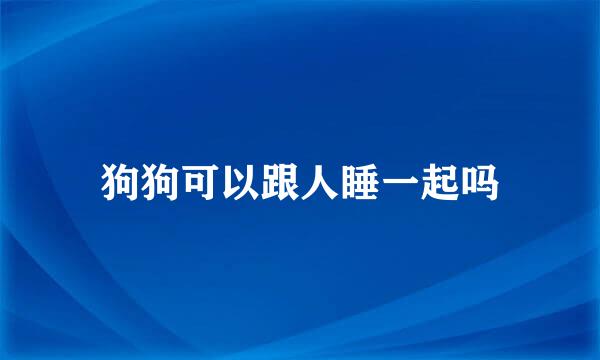 狗狗可以跟人睡一起吗